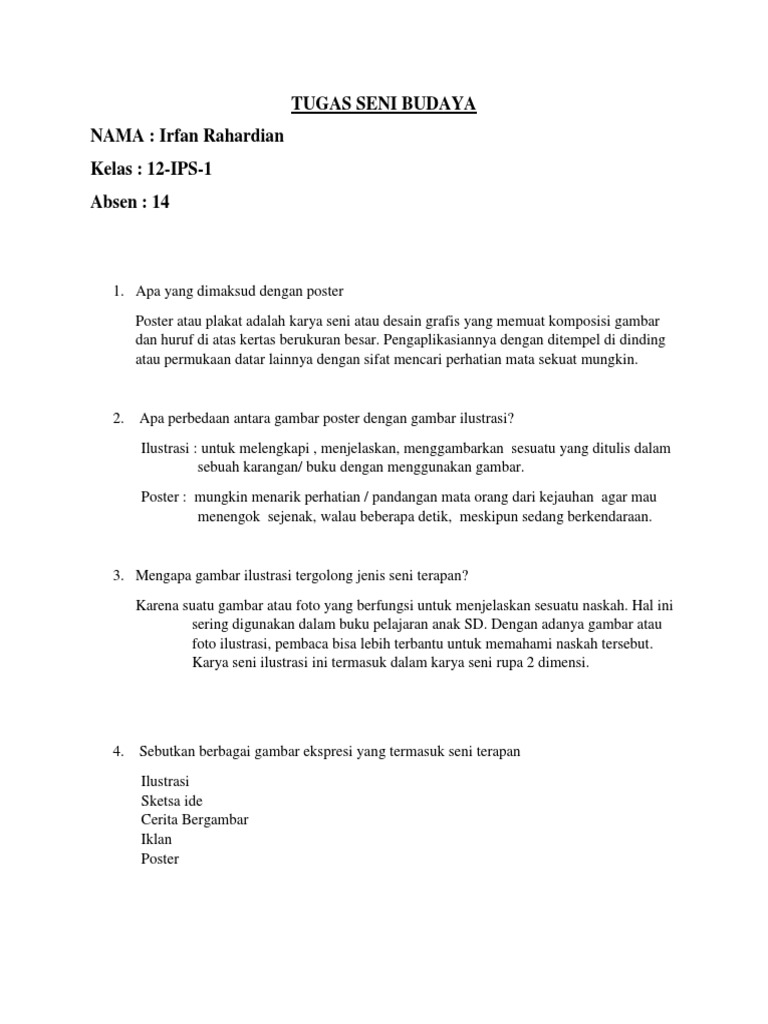 TUGAS SENI BUDAYA

NAMA : Irfan Rahardian

Kelas : 12-IPS-1

Absen : 14

1. Apa yang dimaksud dengan poster

Poster atau plakat adalah karya seni atau desain grafis yang memuat komposisi gambar dan huruf di atas kertas berukuran besar. Pengaplikasiannya dengan ditempel di dinding atau permukaan datar lainnya dengan sifat mencari perhatian mata sekuat mungkin.

2. Apa perbedaan antara gambar poster dengan gambar ilustrasi?

Ilustrasi : untuk melengkapi , menjelaskan, menggambarkan sesuatu yang ditulis dalam sebuah karangan/ buku dengan menggunakan gambar.

Poster : mungkin menarik perhatian / pandangan mata orang dari kejauhan agar mau menengok sejenak, walau beberapa detik, meskipun sedang berkendaraan.

3. Mengapa gambar ilustrasi tergolong jenis seni terapan?

Karena suatu gambar atau foto yang berfungsi untuk menjelaskan sesuatu naskah. Hal ini sering digunakan dalam buku pelajaran anak SD. Dengan adanya gambar atau foto ilustrasi, pembaca bisa lebih terbantu untuk memahami naskah tersebut. Karya seni ilustrasi ini termasuk dalam karya seni rupa 2 dimensi.

4. Sebutkan berbagai gambar ekspresi yang termasuk seni terapan

Ilustrasi
Sketsa ide
Cerita Bergambar
Iklan
Poster